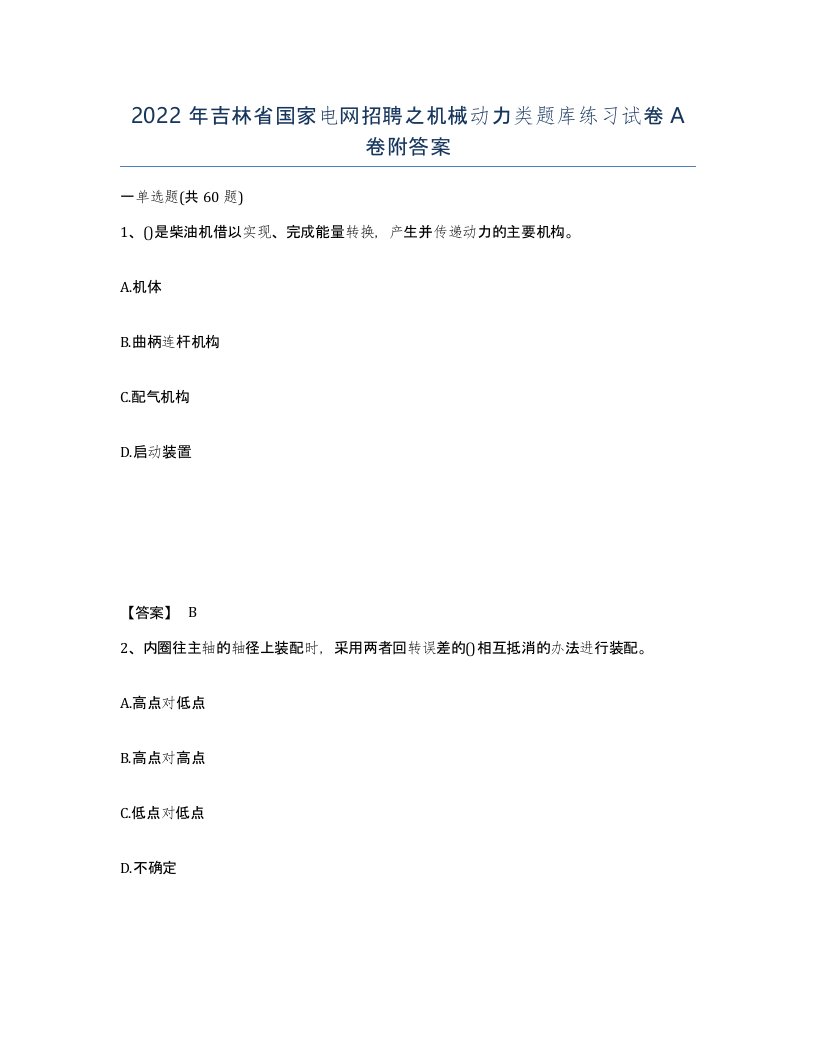 2022 年吉林省国家电网招聘之机械动力类题库练习试卷 A 卷附答案

一单选题(共 60 题)

1、()是柴油机借以实现、完成能量转换，产生并传递动力的主要机构。

A.机体

B.曲柄连杆机构

C.配气机构

D.启动装置

【答案】 B

2、内圈往主轴的轴径上装配时，采用两者回转误差的()相互抵消的办法进行装配。

A.高点对低点

B.高点对高点

C.低点对低点

D.不确定